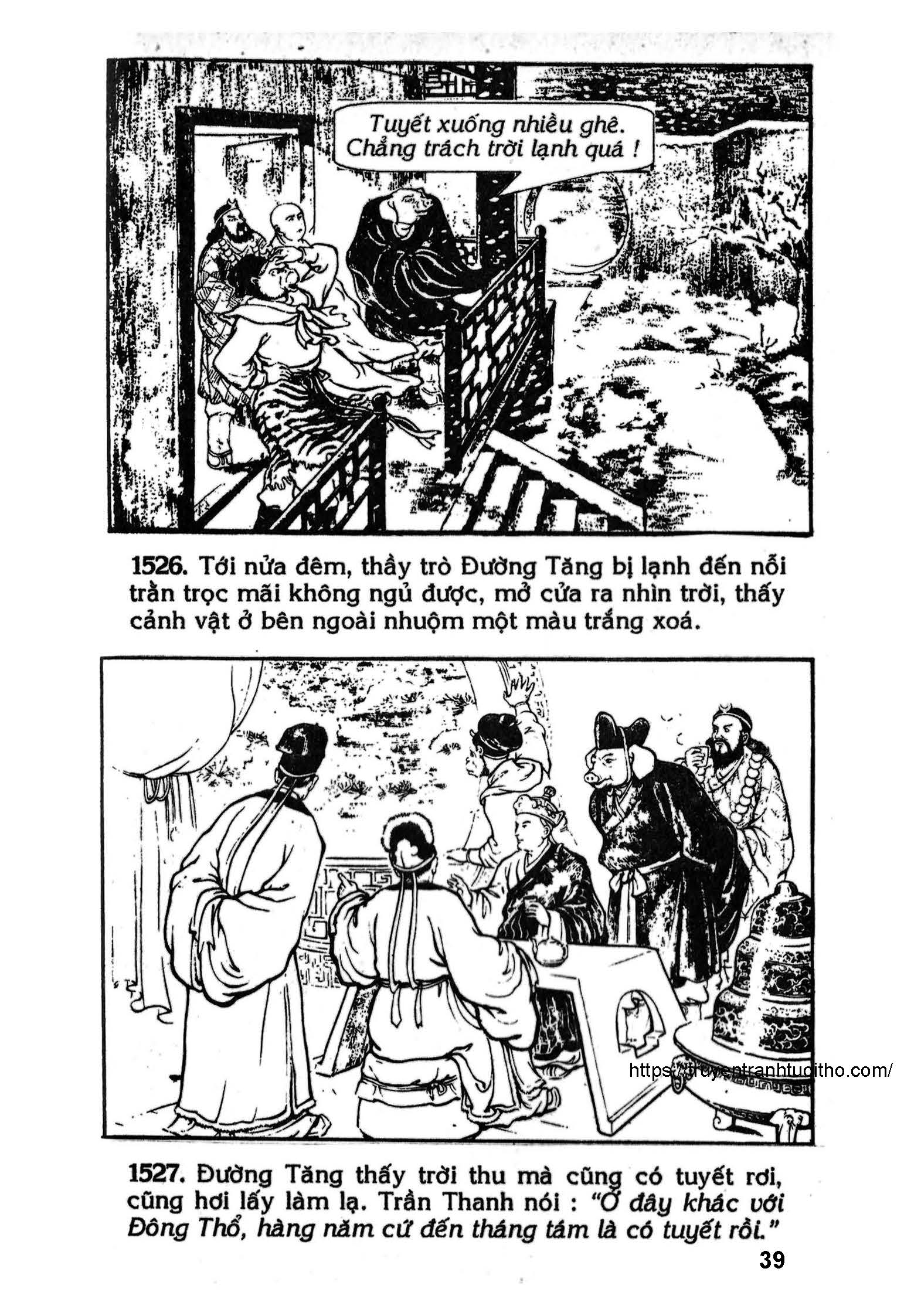 Tuyết xuống nhiều ghê. Chẳng trách trời lạnh quá !

1526. Tới nửa đêm, thầy trò Đường Tăng bị lạnh đến nỗi trằn trọc mãi không ngủ được, mở cửa ra nhìn trời, thấy cảnh vật ở bên ngoài nhuộm một màu trắng xoá.

https://truyentranhtuoitho.com/

1527. Đường Tăng thấy trời thu mà cũng có tuyết rơi, cũng hơi lấy làm lạ. Trần Thanh nói : "Ở đây khác với Đông Thổ, hàng năm cứ đến tháng tám là có tuyết rồi."

39